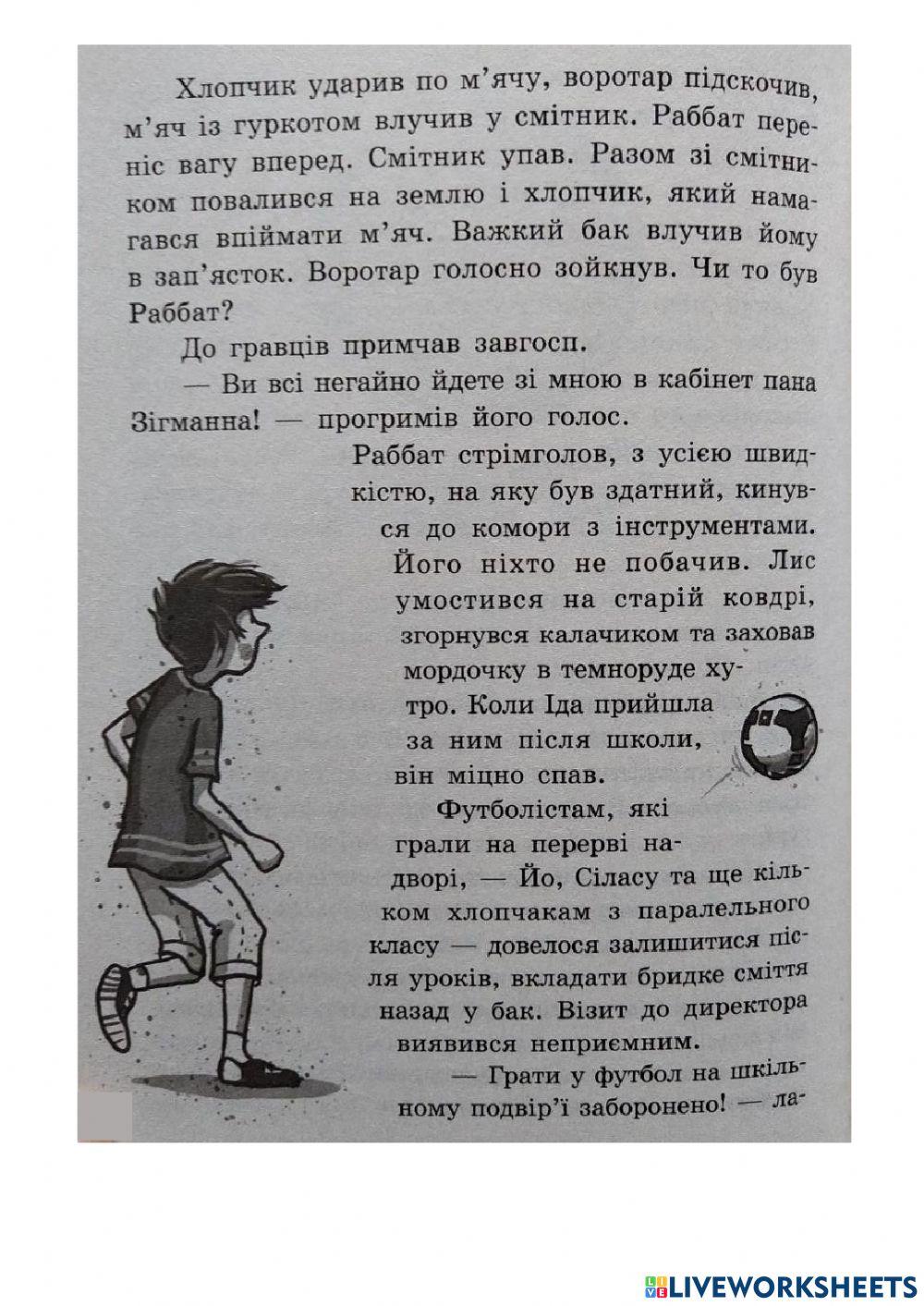 Хлопчик ударив по м'ячу, воротар підскочив, м'яч із гуркотом влучив у смітник. Раббат переніс вагу вперед. Смітник упав. Разом зі смітником повалився на землю і хлопчик, який намагався впіймати м'яч. Важкий бак влучив йому в зап'ясток. Воротар голосно зойкнув. Чи то був Раббат?

До гравців примчав завгосп.

— Ви всі негайно йдете зі мною в кабінет пана Зігманна! — прогримів його голос.

Раббат стрімголов, з усією швидкістю, на яку був здатний, кинувся до комори з інструментами. Його ніхто не побачив. Лис умостився на старій ковдрі, згорнувся калачиком та заховав мордочку в темноруде хутро. Коли Іда прийшла за ним після школи, він міцно спав.

Футболістам, які грали на перерві надворі, — Йо, Сіласу та ще кільком хлопчакам з паралельного класу — довелося залишитися після уроків, вкладати бридке сміття назад у бак. Візит до директора виявився неприємним.

— Грати у футбол на шкільному подвір'ї заборонено! — ла-

LIVEWORKSHEETS